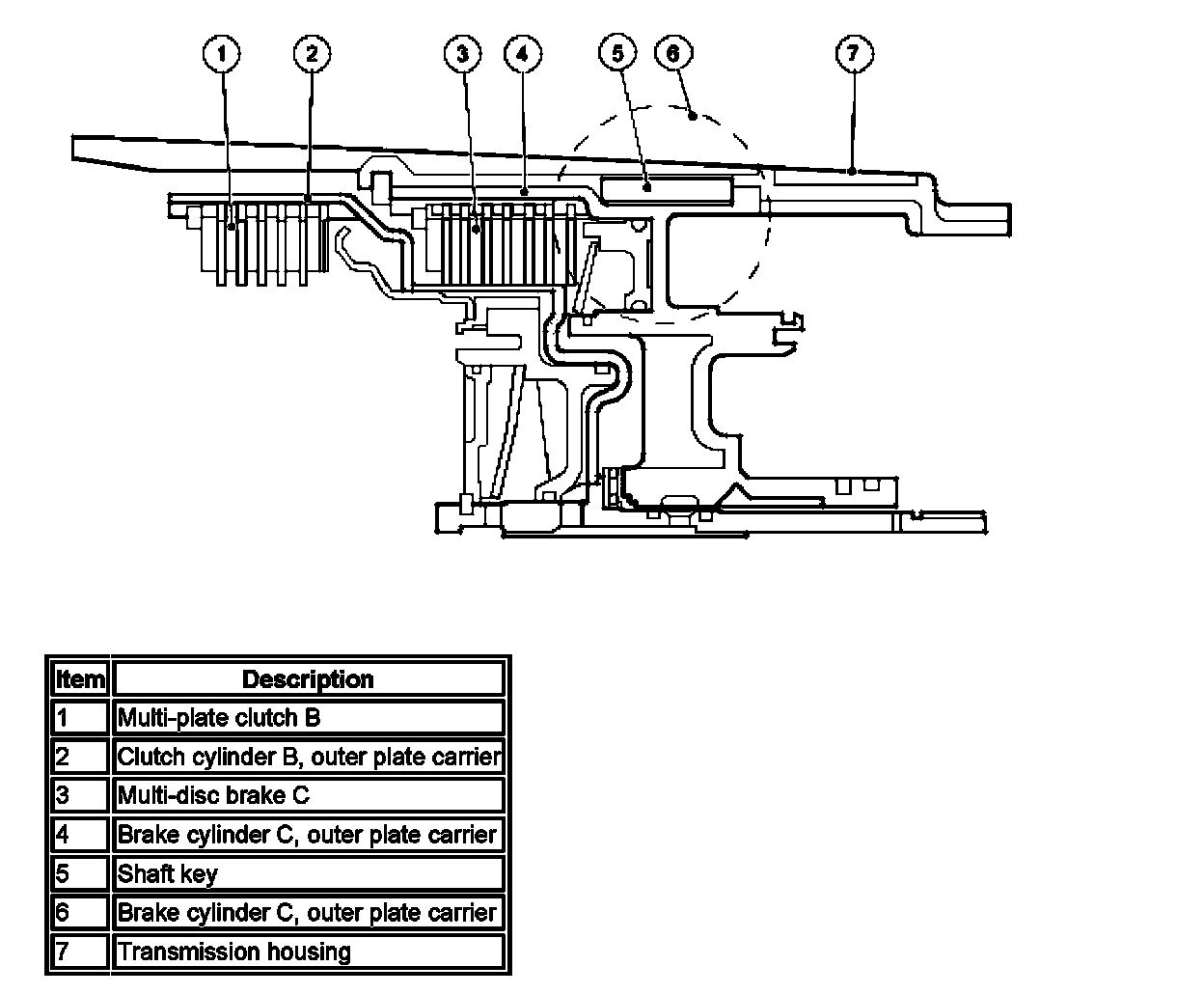 1 2 3 4 5 6 7

| Item | Description |
|---|---|
| 1 | Multi-plate clutch B |
| 2 | Clutch cylinder B, outer plate carrier |
| 3 | Multi-disc brake C |
| 4 | Brake cylinder C, outer plate carrier |
| 5 | Shaft key |
| 6 | Brake cylinder C, outer plate carrier |
| 7 | Transmission housing |